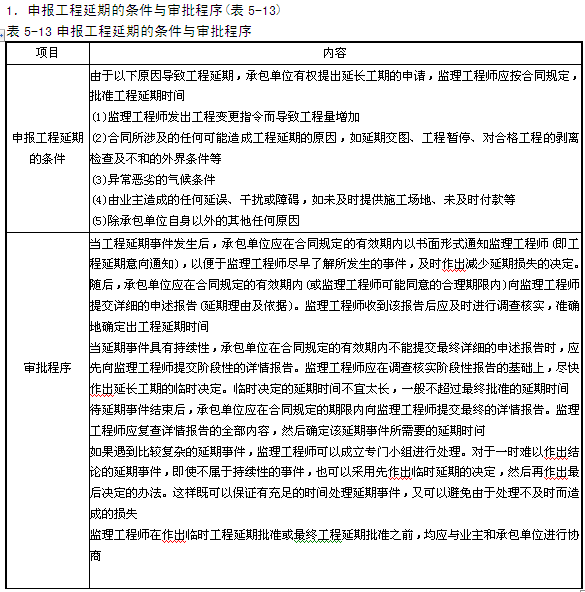 1. 申报工程延期的条件与审批程序(表 5-13)

表 5-13 申报工程延期的条件与审批程序

| 项目 | 内容 |
|---|---|
| 申报工程延期的条件 | 由于以下原因导致工程延期，承包单位有权提出延长工期的申请，监理工程师应按合同规定，批准工程延期时间<br>(1)监理工程师发出工程变更指令而导致工程量增加<br>(2)合同所涉及的任何可能造成工程延期的原因，如延期交图、工程暂停、对合格工程的剥离检查及不和的外界条件等<br>(3)异常恶劣的气候条件<br>(4)由业主造成的任何延误、干扰或障碍，如未及时提供施工场地、未及时付款等<br>(5)除承包单位自身以外的其他任何原因 |
| 审批程序 | 当工程延期事件发生后，承包单位应在合同规定的有效期内以书面形式通知监理工程师(即工程延期意向通知)，以便于监理工程师尽早了解所发生的事件，及时作出减少延期损失的决定。随后，承包单位应在合同规定的有效期内(或监理工程师可能同意的合理期限内)向监理工程师提交详细的申述报告(延期理由及依据)。监理工程师收到该报告后应及时进行调查核实，准确地确定出工程延期时间<br>当延期事件具有持续性，承包单位在合同规定的有效期内不能提交最终详细的申述报告时，应先向监理工程师提交阶段性的详情报告。监理工程师应在调查核实阶段性报告的基础上，尽快作出延长工期的临时决定。临时决定的延期时间不宜太长，一般不超过最终批准的延期时间<br>待延期事件结束后，承包单位应在合同规定的期限内向监理工程师提交最终的详情报告。监理工程师应复查详情报告的全部内容，然后确定该延期事件所需要的延期时间<br>如果遇到比较复杂的延期事件，监理工程师可以成立专门小组进行处理。对于一时难以作出结论的延期事件，即使不属于持续性的事件，也可以采用先作出临时延期的决定，然后再作出最后决定的办法。这样既可以保证有充足的时间处理延期事件，又可以避免由于处理不及时而造成的损失<br>监理工程师在作出临时工程延期批准或最终工程延期批准之前，均应与业主和承包单位进行协商 |